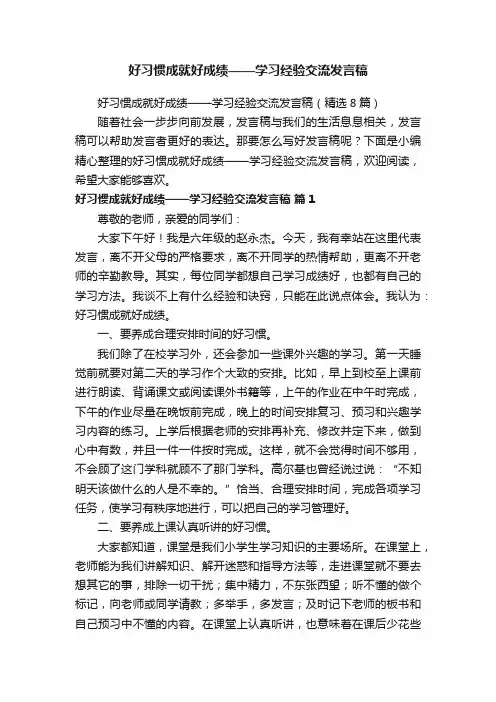 好习惯成就好成绩——学习经验交流发言稿

好习惯成就好成绩——学习经验交流发言稿（精选 8 篇）

随着社会一步步向前发展，发言稿与我们的生活息息相关，发言稿可以帮助发言者更好的表达。那要怎么写好发言稿呢？下面是小编精心整理的好习惯成就好成绩——学习经验交流发言稿，欢迎阅读，希望大家能够喜欢。

好习惯成就好成绩——学习经验交流发言稿 篇 1

尊敬的老师，亲爱的同学们：

大家下午好！我是六年级的赵永杰。今天，我有幸站在这里代表发言，离不开父母的严格要求，离不开同学的热情帮助，更离不开老师的辛勤教导。其实，每位同学都想自己学习成绩好，也都有自己的学习方法。我谈不上有什么经验和诀窍，只能在此说点体会。我认为：好习惯成就好成绩。

一、要养成合理安排时间的好习惯。

我们除了在校学习外，还会参加一些课外兴趣的学习。第一天睡觉前就要对第二天的学习作个大致的安排。比如，早上到校至上课前进行朗读、背诵课文或阅读课外书籍等，上午的作业在中午时完成，下午的作业尽量在晚饭前完成，晚上的时间安排复习、预习和兴趣学习内容的练习。上学后根据老师的安排再补充、修改并定下来，做到心中有数，并且一件一件按时完成。这样，就不会觉得时间不够用，不会顾了这门学科就顾不了那门学科。高尔基也曾经说过说：“不知明天该做什么的人是不幸的。”恰当、合理安排时间，完成各项学习任务，使学习有秩序地进行，可以把自己的学习管理好。

二、要养成上课认真听讲的好习惯。

大家都知道，课堂是我们小学生学习知识的主要场所。在课堂上，老师能为我们讲解知识、解开迷惑和指导方法等，走进课堂就不要去想其它的事，排除一切干扰；集中精力，不东张西望；听不懂的做个标记，向老师或同学请教；多举手，多发言；及时记下老师的板书和自己预习中不懂的内容。在课堂上认真听讲，也意味着在课后少花些